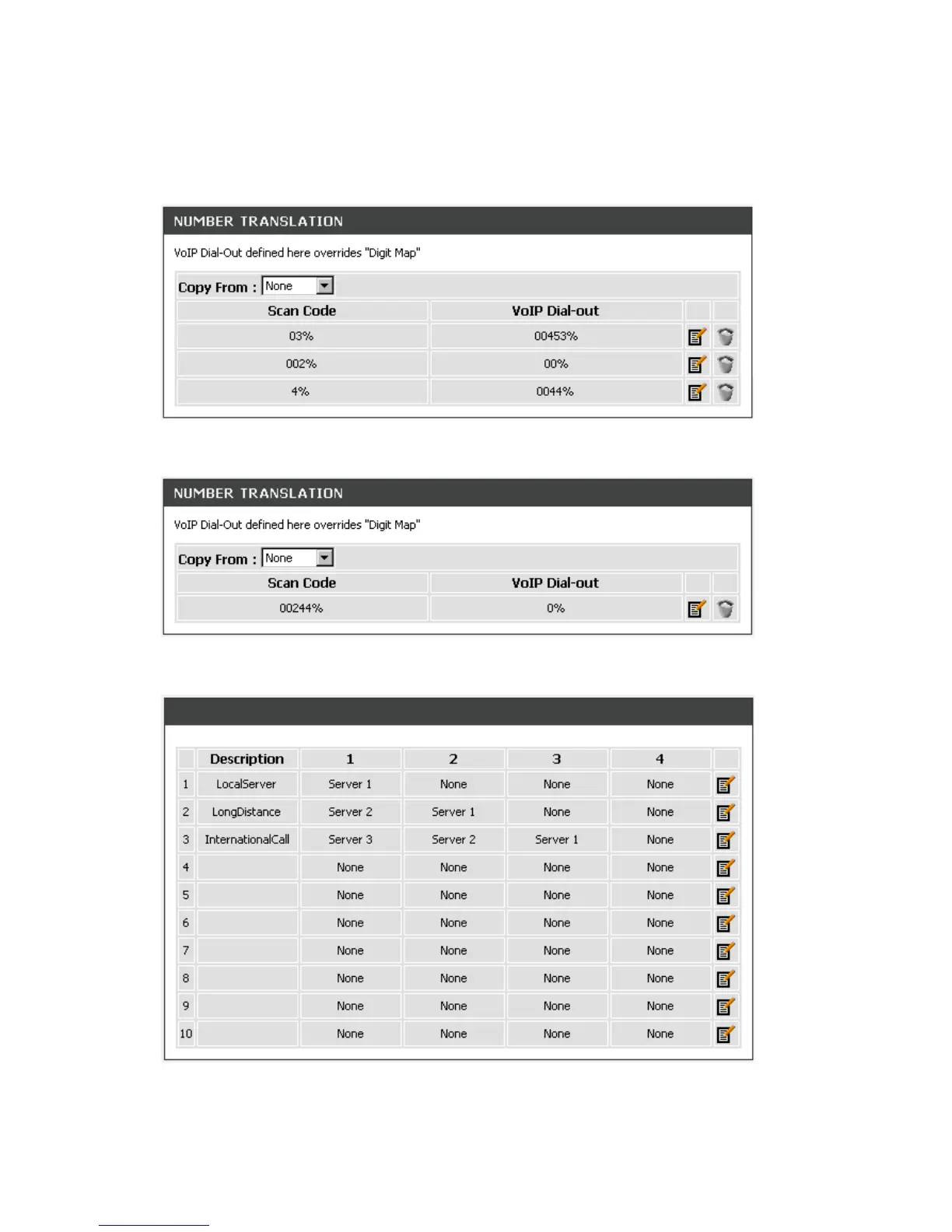 NUMBER TRANSLATION

VoIP Dial-Out defined here overrides "Digit Map"

Copy From : None

| Scan Code | VoIP Dial-out |
|---|---|
| 03% | 00453% |
| 002% | 00% |
| 4% | 0044% |

NUMBER TRANSLATION

VoIP Dial-Out defined here overrides "Digit Map"

Copy From : None

| Scan Code | VoIP Dial-out |
|---|---|
| 00244% | 0% |

| | Description | 1 | 2 | 3 | 4 |
|---|---|---|---|---|---|
| 1 | LocalServer | Server 1 | None | None | None |
| 2 | LongDistance | Server 2 | Server 1 | None | None |
| 3 | InternationalCall | Server 3 | Server 2 | Server 1 | None |
| 4 | | None | None | None | None |
| 5 | | None | None | None | None |
| 6 | | None | None | None | None |
| 7 | | None | None | None | None |
| 8 | | None | None | None | None |
| 9 | | None | None | None | None |
| 10 | | None | None | None | None |